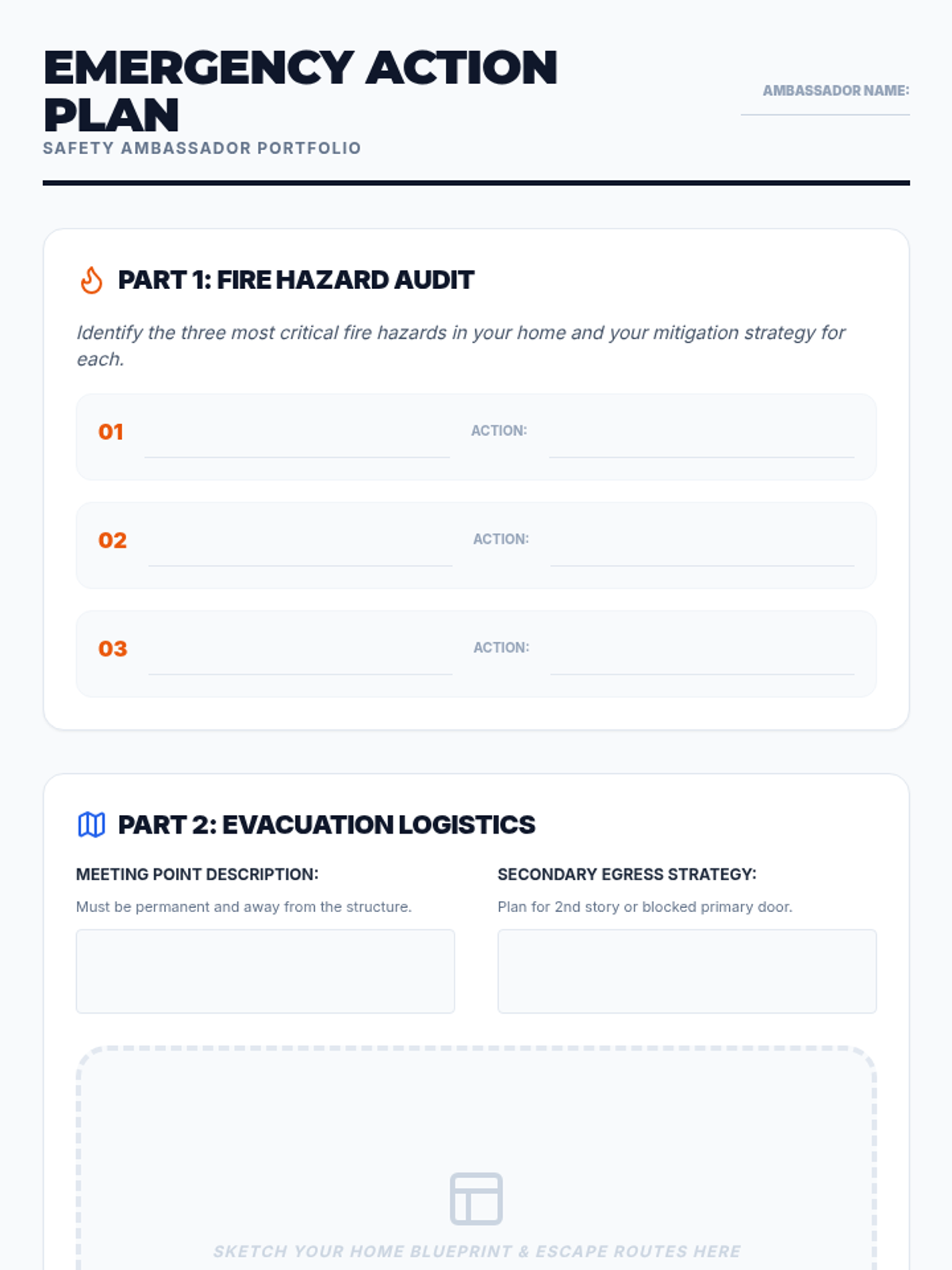 EMERGENCY ACTION PLAN

SAFETY AMBASSADOR PORTFOLIO

AMBASSADOR NAME:

PART 1: FIRE HAZARD AUDIT

Identify the three most critical fire hazards in your home and your mitigation strategy for each.

01 ACTION:

02 ACTION:

03 ACTION:

PART 2: EVACUATION LOGISTICS

MEETING POINT DESCRIPTION:

Must be permanent and away from the structure.

SECONDARY EGRESS STRATEGY:

Plan for 2nd story or blocked primary door.

SKETCH YOUR HOME BLUEPRINT & ESCAPE ROUTES HERE